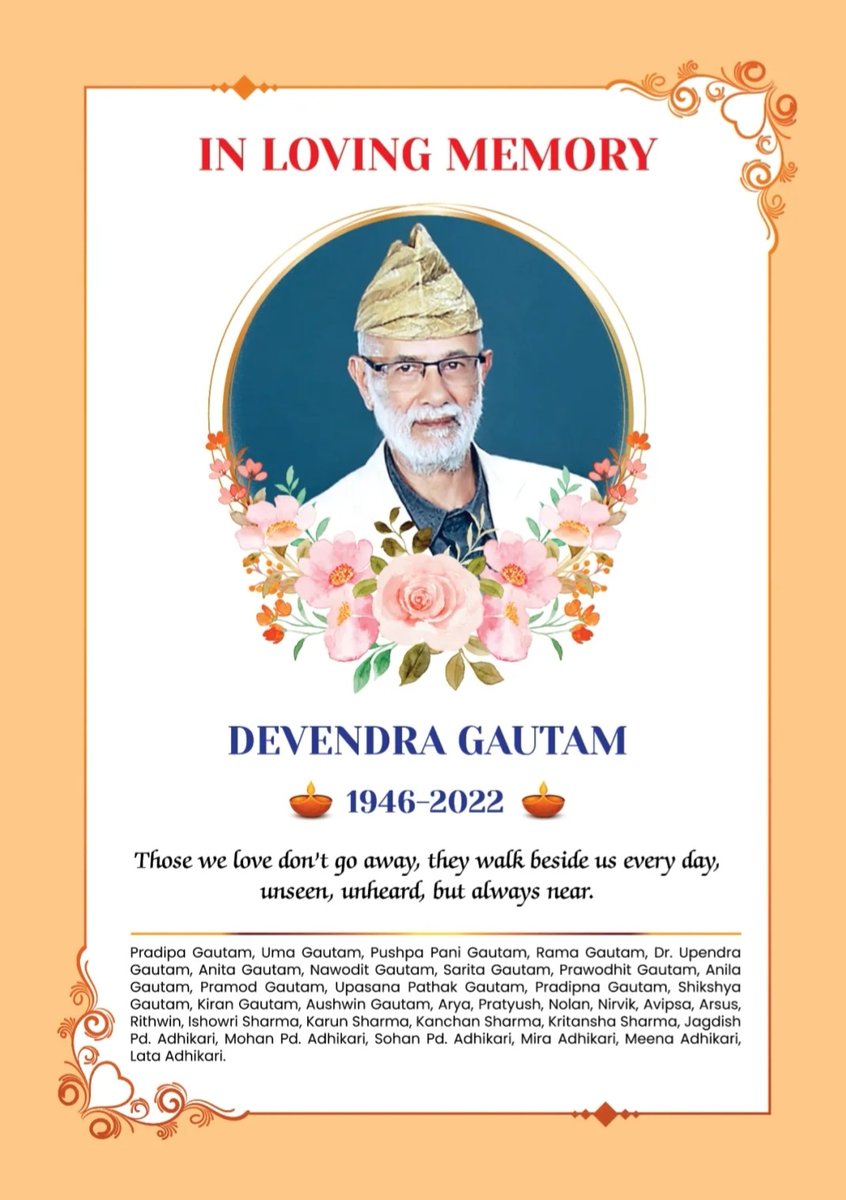 IN LOVING MEMORY

DEVENDRA GAUTAM

1946-2022

Those we love don't go away, they walk beside us every day, unseen, unheard, but always near.

Pradipa Gautam, Uma Gautam, Pushpa Pani Gautam, Rama Gautam, Dr. Upendra Gautam, Anita Gautam, Nawodit Gautam, Sarita Gautam, Prawodhit Gautam, Anila Gautam, Pramod Gautam, Upasana Pathak Gautam, Pradipna Gautam, Shikshya Gautam, Kiran Gautam, Aushwin Gautam, Arya, Pratyush, Nolan, Nirvik, Avipsa, Arsus, Rithwin, Ishowri Sharma, Karun Sharma, Kanchan Sharma, Kritansha Sharma, Jagdish Pd. Adhikari, Mohan Pd. Adhikari, Sohan Pd. Adhikari, Mira Adhikari, Meena Adhikari, Lata Adhikari.